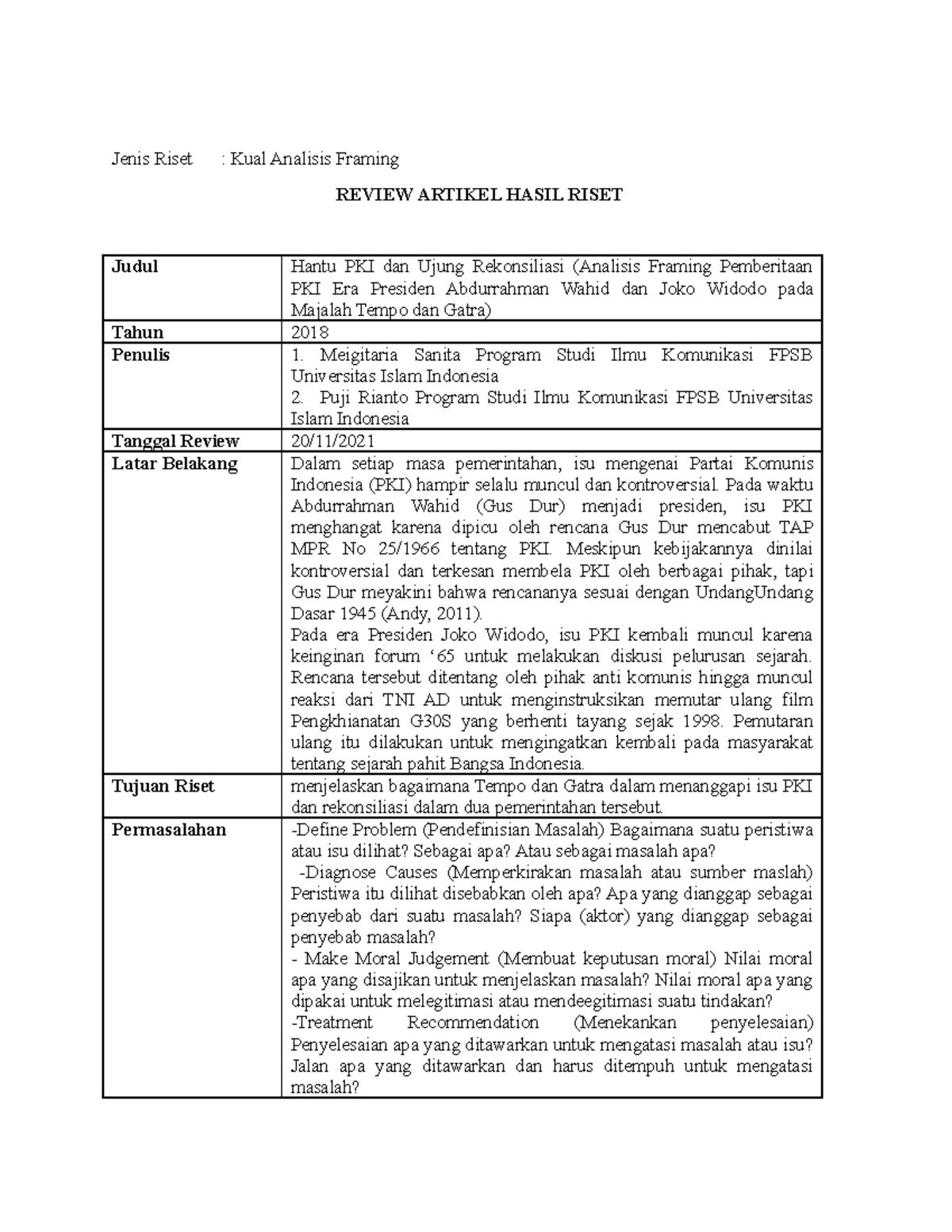 Jenis Riset : Kual Analisis Framing

REVIEW ARTIKEL HASIL RISET

| Judul | Hantu PKI dan Ujung Rekonsiliasi (Analisis Framing Pemberitaan PKI Era Presiden Abdurrahman Wahid dan Joko Widodo pada Majalah Tempo dan Gatra) |
|---|---|
| Tahun | 2018 |
| Penulis | 1. Meigitaria Sanita Program Studi Ilmu Komunikasi FPSB Universitas Islam Indonesia 2. Puji Rianto Program Studi Ilmu Komunikasi FPSB Universitas Islam Indonesia |
| Tanggal Review | 20/11/2021 |
| Latar Belakang | Dalam setiap masa pemerintahan, isu mengenai Partai Komunis Indonesia (PKI) hampir selalu muncul dan kontroversial. Pada waktu Abdurrahman Wahid (Gus Dur) menjadi presiden, isu PKI menghangat karena dipicu oleh rencana Gus Dur mencabut TAP MPR No 25/1966 tentang PKI. Meskipun kebijakannya dinilai kontroversial dan terkesan membela PKI oleh berbagai pihak, tapi Gus Dur meyakini bahwa rencananya sesuai dengan UndangUndang Dasar 1945 (Andy, 2011). Pada era Presiden Joko Widodo, isu PKI kembali muncul karena keinginan forum '65 untuk melakukan diskusi pelurusan sejarah. Rencana tersebut ditentang oleh pihak anti komunis hingga muncul reaksi dari TNI AD untuk menginstruksikan memutar ulang film Pengkhianatan G30S yang berhenti tayang sejak 1998. Pemutaran ulang itu dilakukan untuk mengingatkan kembali pada masyarakat tentang sejarah pahit Bangsa Indonesia. |
| Tujuan Riset | menjelaskan bagaimana Tempo dan Gatra dalam menanggapi isu PKI dan rekonsiliasi dalam dua pemerintahan tersebut. |
| Permasalahan | -Define Problem (Pendefinisian Masalah) Bagaimana suatu peristiwa atau isu dilihat? Sebagai apa? Atau sebagai masalah apa? -Diagnose Causes (Memperkirakan masalah atau sumber maslah) Peristiwa itu dilihat disebabkan oleh apa? Apa yang dianggap sebagai penyebab dari suatu masalah? Siapa (aktor) yang dianggap sebagai penyebab masalah? - Make Moral Judgement (Membuat keputusan moral) Nilai moral apa yang disajikan untuk menjelaskan masalah? Nilai moral apa yang dipakai untuk melegitimasi atau mendeegitimasi suatu tindakan? -Treatment Recommendation (Menekankan penyelesaian) Penyelesaian apa yang ditawarkan untuk mengatasi masalah atau isu? Jalan apa yang ditawarkan dan harus ditempuh untuk mengatasi masalah? |